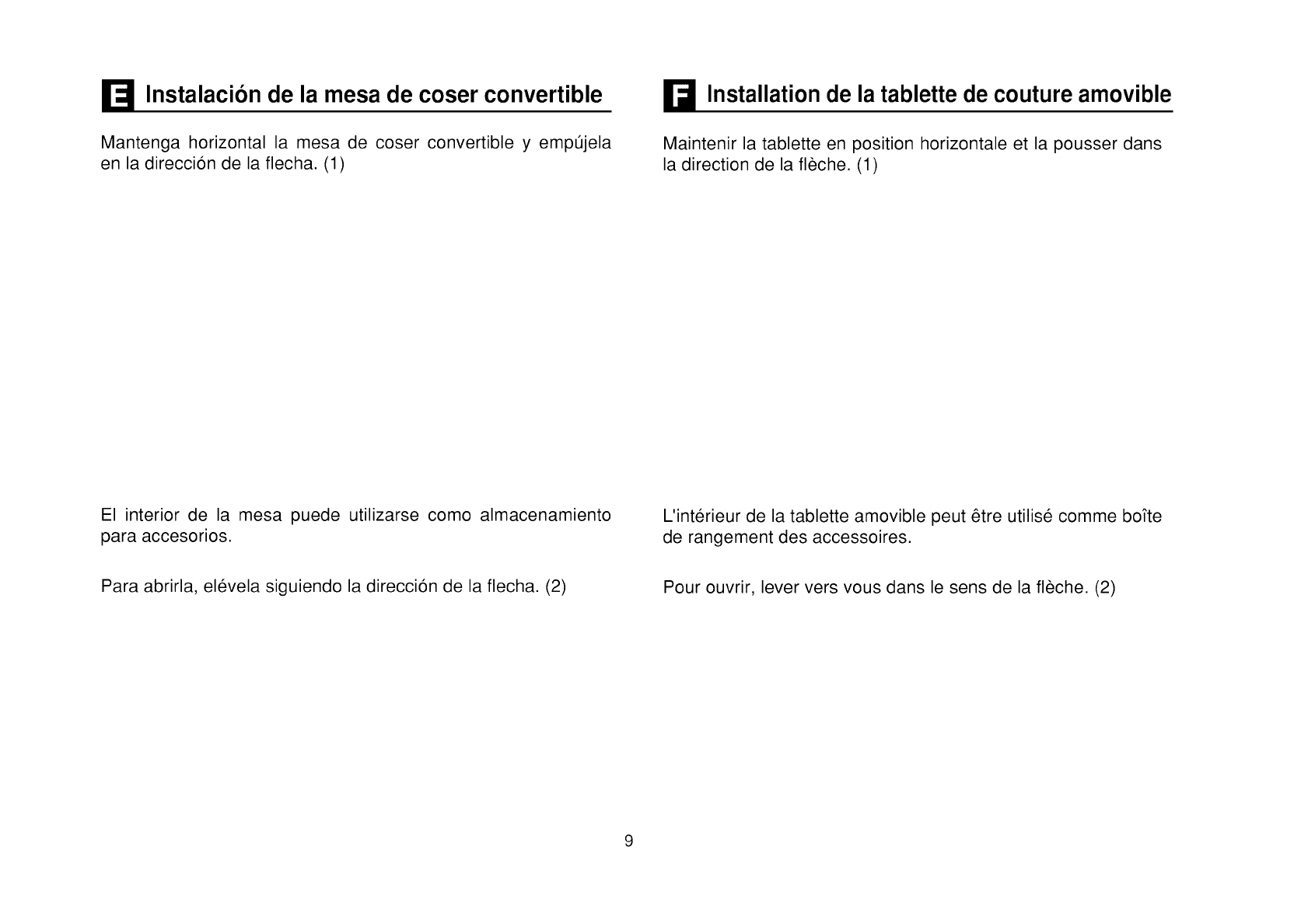 E Instalación de la mesa de coser convertible

Mantenga horizontal la mesa de coser convertible y empújela en la dirección de la flecha. (1)

El interior de la mesa puede utilizarse como almacenamiento para accesorios.

Para abrirla, elévela siguiendo la dirección de la flecha. (2)

F Installation de la tablette de couture amovible

Maintenir la tablette en position horizontale et la pousser dans la direction de la flèche. (1)

L'intérieur de la tablette amovible peut être utilisé comme boîte de rangement des accessoires.

Pour ouvrir, lever vers vous dans le sens de la flèche. (2)

9